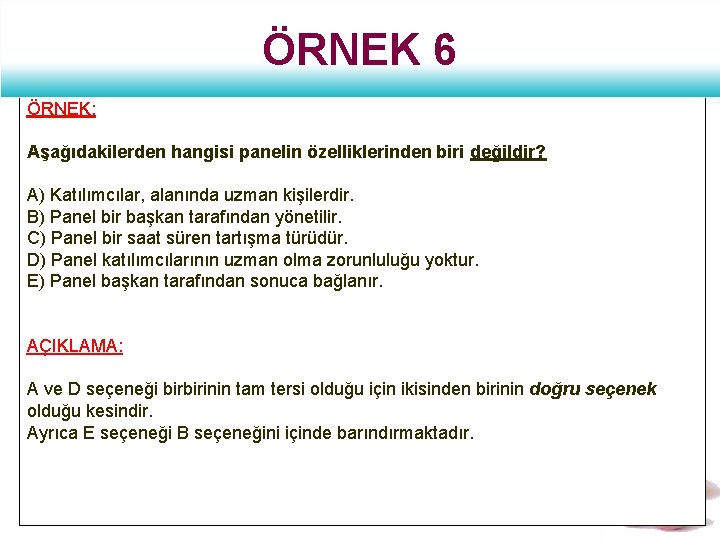 ÖRNEK 6

ÖRNEK:

Aşağıdakilerden hangisi panelin özelliklerinden biri değildir?

A) Katılımcılar, alanında uzman kişilerdir.
B) Panel bir başkan tarafından yönetilir.
C) Panel bir saat süren tartışma türüdür.
D) Panel katılımcılarının uzman olma zorunluluğu yoktur.
E) Panel başkan tarafından sonuca bağlanır.

AÇIKLAMA:

A ve D seçeneği birbirinin tam tersi olduğu için ikisinden birinin doğru seçenek olduğu kesindir.
Ayrıca E seçeneği B seçeneğini içinde barındırmaktadır.